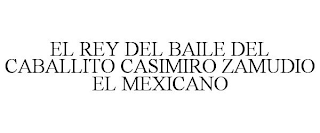 EL REY DEL BAILE DEL CABALLITO CASIMIRO ZAMUDIO EL MEXICANO